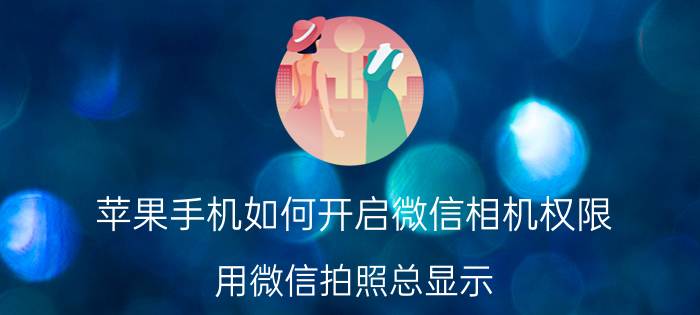 苹果手机如何开启微信相机权限

用微信拍照总显示